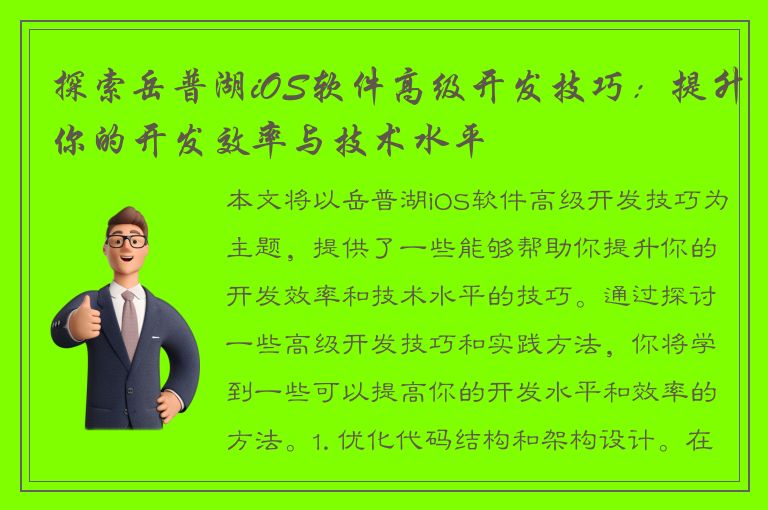 探索岳普湖iOS软件高级开发技巧：提升你的开发效率与技术水平

本文将以岳普湖iOS软件高级开发技巧为主题，提供了一些能够帮助你提升你的开发效率和技术水平的技巧。通过探讨一些高级开发技巧和实践方法，你将学到一些可以提高你的开发水平和效率的方法。1. 优化代码结构和架构设计。在